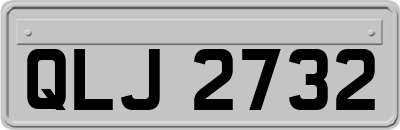 QLJ 2732